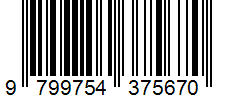 9 799754 375670